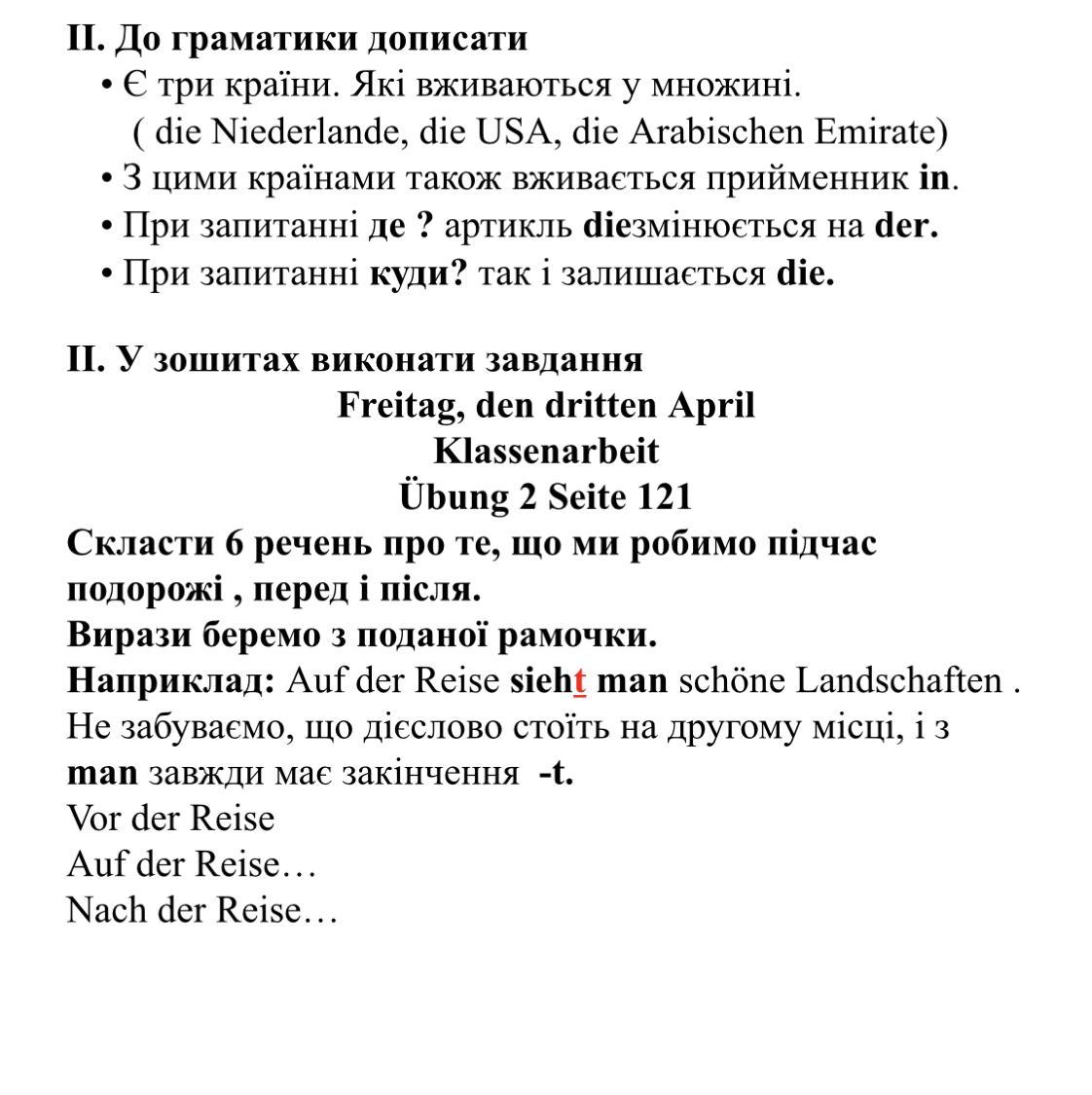 II. До граматики дописати
• Є три країни. Які вживаються у множині.
( die Niederlande, die USA, die Arabischen Emirate)
• З цими країнами також вживається прийменник in.
• При запитанні де ? артикль dieзмінюється на der.
• При запитанні куди? так і залишається die.

II. У зошитах виконати завдання
Freitag, den dritten April
Klassenarbeit
Übung 2 Seite 121
Скласти 6 речень про те, що ми робимо підчас подорожі , перед і після.
Вирази беремо з поданої рамочки.
Наприклад: Auf der Reise sieht man schöne Landschaften .
Не забуваємо, що дієслово стоїть на другому місці, і з man завжди має закінчення -t.
Vor der Reise
Auf der Reise…
Nach der Reise…